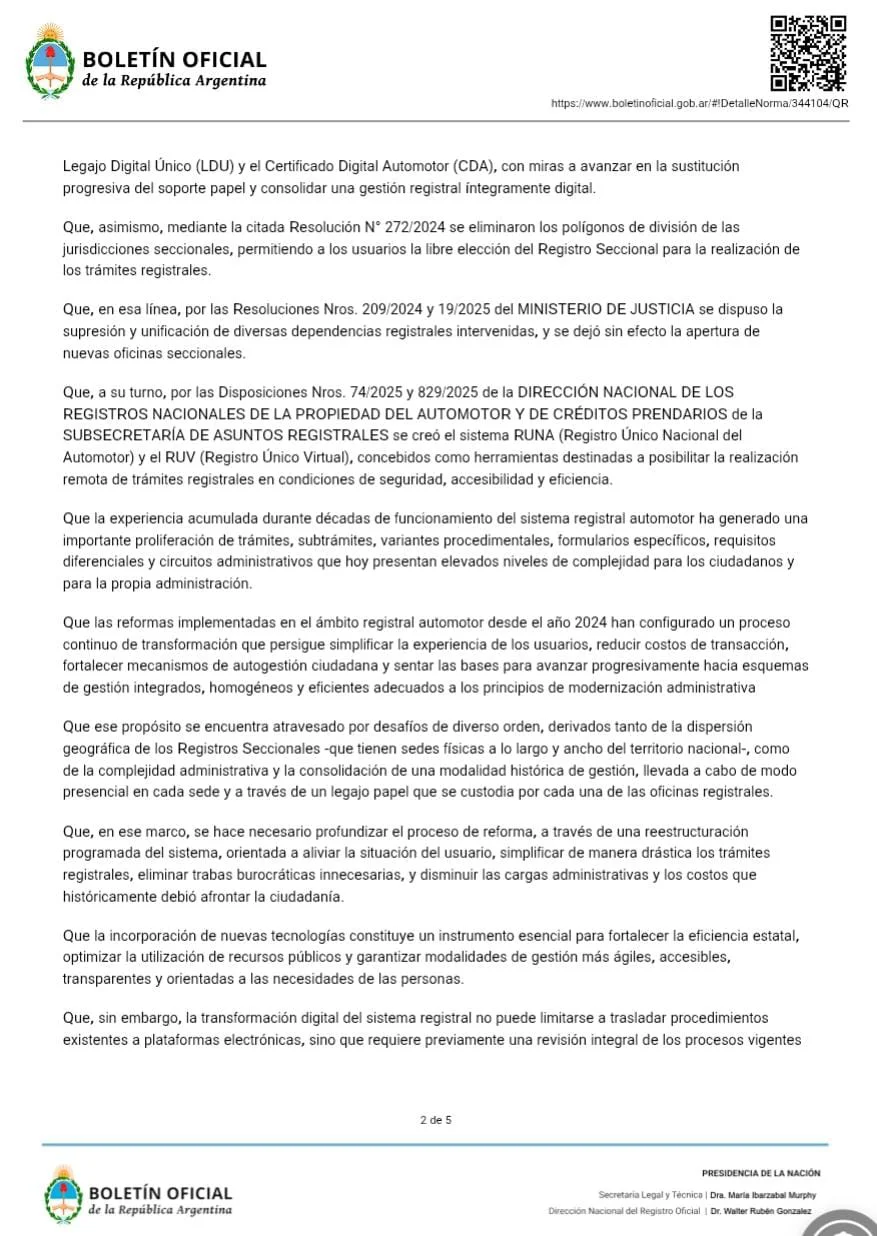 BOLETÍN OFICIAL
de la República Argentina

https://www.boletinoficial.gob.ar/#!DetalleNorma/344104/QR

Legajo Digital Único (LDU) y el Certificado Digital Automotor (CDA), con miras a avanzar en la sustitución progresiva del soporte papel y consolidar una gestión registral íntegramente digital.

Que, asimismo, mediante la citada Resolución N° 272/2024 se eliminaron los polígonos de división de las jurisdicciones seccionales, permitiendo a los usuarios la libre elección del Registro Seccional para la realización de los trámites registrales.

Que, en esa línea, por las Resoluciones Nros. 209/2024 y 19/2025 del MINISTERIO DE JUSTICIA se dispuso la supresión y unificación de diversas dependencias registrales intervenidas, y se dejó sin efecto la apertura de nuevas oficinas seccionales.

Que, a su turno, por las Disposiciones Nros. 74/2025 y 829/2025 de la DIRECCIÓN NACIONAL DE LOS REGISTROS NACIONALES DE LA PROPIEDAD DEL AUTOMOTOR Y DE CRÉDITOS PRENDARIOS de la SUBSECRETARÍA DE ASUNTOS REGISTRALES se creó el sistema RUNA (Registro Único Nacional del Automotor) y el RUV (Registro Único Virtual), concebidos como herramientas destinadas a posibilitar la realización remota de trámites registrales en condiciones de seguridad, accesibilidad y eficiencia.

Que la experiencia acumulada durante décadas de funcionamiento del sistema registral automotor ha generado una importante proliferación de trámites, subtrámites, variantes procedimentales, formularios específicos, requisitos diferenciales y circuitos administrativos que hoy presentan elevados niveles de complejidad para los ciudadanos y para la propia administración.

Que las reformas implementadas en el ámbito registral automotor desde el año 2024 han configurado un proceso continuo de transformación que persigue simplificar la experiencia de los usuarios, reducir costos de transacción, fortalecer mecanismos de autogestión ciudadana y sentar las bases para avanzar progresivamente hacia esquemas de gestión integrados, homogéneos y eficientes adecuados a los principios de modernización administrativa

Que ese propósito se encuentra atravesado por desafíos de diverso orden, derivados tanto de la dispersión geográfica de los Registros Seccionales -que tienen sedes físicas a lo largo y ancho del territorio nacional-, como de la complejidad administrativa y la consolidación de una modalidad histórica de gestión, llevada a cabo de modo presencial en cada sede y a través de un legajo papel que se custodia por cada una de las oficinas registrales.

Que, en ese marco, se hace necesario profundizar el proceso de reforma, a través de una reestructuración programada del sistema, orientada a aliviar la situación del usuario, simplificar de manera drástica los trámites registrales, eliminar trabas burocráticas innecesarias, y disminuir las cargas administrativas y los costos que históricamente debió afrontar la ciudadanía.

Que la incorporación de nuevas tecnologías constituye un instrumento esencial para fortalecer la eficiencia estatal, optimizar la utilización de recursos públicos y garantizar modalidades de gestión más ágiles, accesibles, transparentes y orientadas a las necesidades de las personas.

Que, sin embargo, la transformación digital del sistema registral no puede limitarse a trasladar procedimientos existentes a plataformas electrónicas, sino que requiere previamente una revisión integral de los procesos vigentes

2 de 5

BOLETÍN OFICIAL
de la República Argentina

PRESIDENCIA DE LA NACIÓN
Secretaría Legal y Técnica | Dra. María Ibarzabal Murphy
Dirección Nacional del Registro Oficial | Dr. Walter Rubén Gonzalez